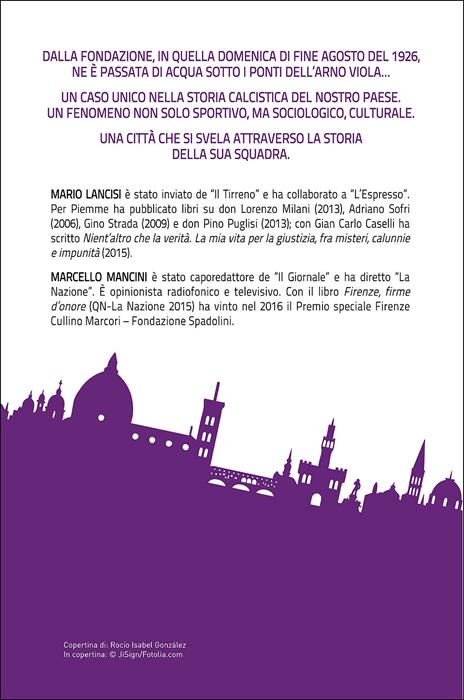 DALLA FONDAZIONE, IN QUELLA DOMENICA DI FINE AGOSTO DEL 1926, NE È PASSATA DI ACQUA SOTTO I PONTI DELL'ARNO VIOLA...

UN CASO UNICO NELLA STORIA CALCISTICA DEL NOSTRO PAESE. UN FENOMENO NON SOLO SPORTIVO, MA SOCIOLOGICO, CULTURALE.

UNA CITTÀ CHE SI SVELA ATTRAVERSO LA STORIA DELLA SUA SQUADRA.

MARIO LANCISI è stato inviato de "Il Tirreno" e ha collaborato a "L'Espresso". Per Piemme ha pubblicato libri su don Lorenzo Milani (2013), Adriano Sofri (2006), Gino Strada (2009) e don Pino Puglisi (2013); con Gian Carlo Caselli ha scritto Nient'altro che la verità. La mia vita per la giustizia, fra misteri, calunnie e impunità (2015).

MARCELLO MANCINI è stato caporedattore de "Il Giornale" e ha diretto "La Nazione". È opinionista radiofonico e televisivo. Con il libro Firenze, firme d'onore (QN-La Nazione 2015) ha vinto nel 2016 il Premio speciale Firenze Cullino Marcori – Fondazione Spadolini.

Copertina di: Rocío Isabel González
In copertina: © JiSign/Fotolia.com